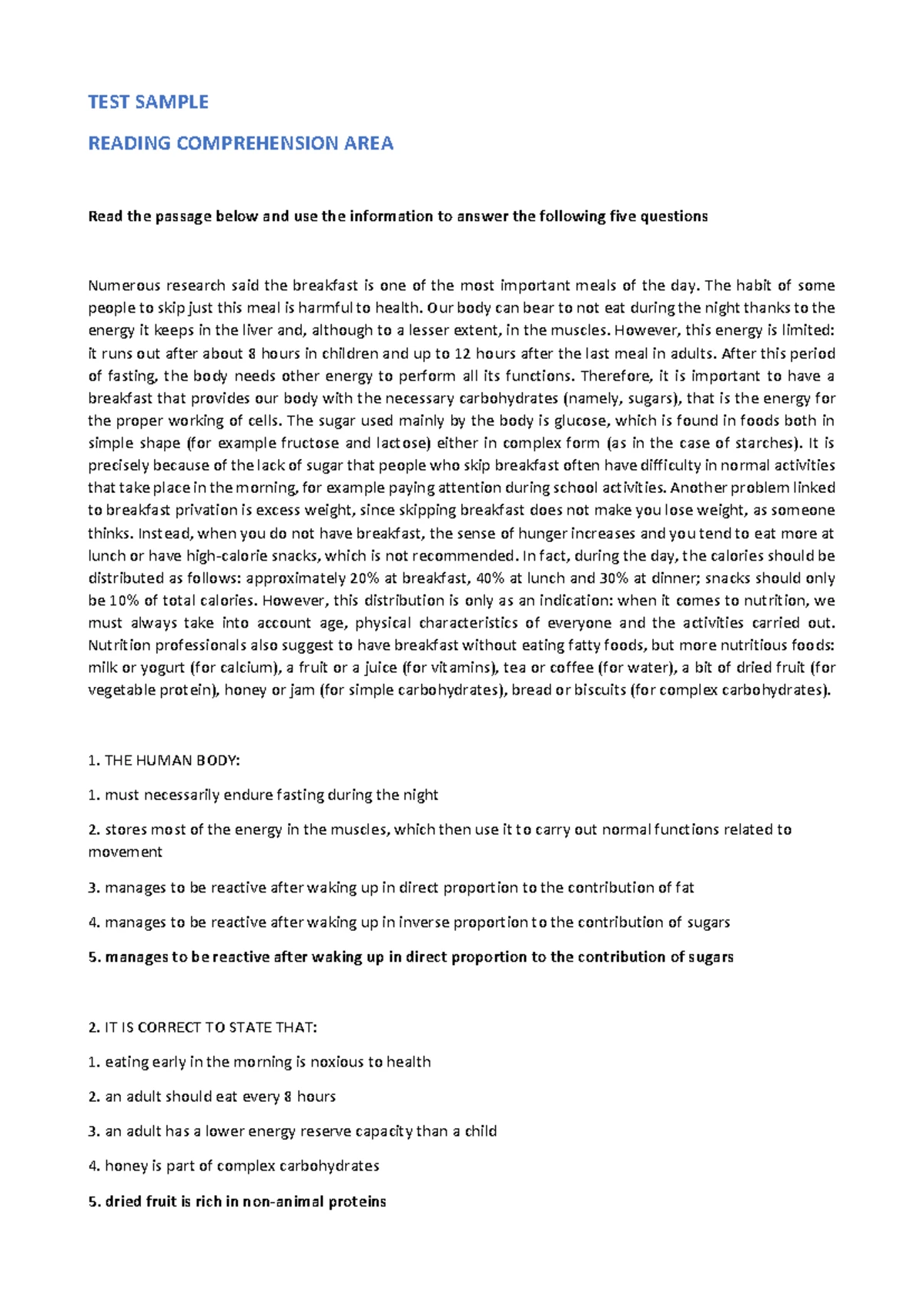 TEST SAMPLE

READING COMPREHENSION AREA

Read the passage below and use the information to answer the following five questions

Numerous research said the breakfast is one of the most important meals of the day. The habit of some people to skip just this meal is harmful to health. Our body can bear to not eat during the night thanks to the energy it keeps in the liver and, although to a lesser extent, in the muscles. However, this energy is limited: it runs out after about 8 hours in children and up to 12 hours after the last meal in adults. After this period of fasting, the body needs other energy to perform all its functions. Therefore, it is important to have a breakfast that provides our body with the necessary carbohydrates (namely, sugars), that is the energy for the proper working of cells. The sugar used mainly by the body is glucose, which is found in foods both in simple shape (for example fructose and lactose) either in complex form (as in the case of starches). It is precisely because of the lack of sugar that people who skip breakfast often have difficulty in normal activities that take place in the morning, for example paying attention during school activities. Another problem linked to breakfast privation is excess weight, since skipping breakfast does not make you lose weight, as someone thinks. Instead, when you do not have breakfast, the sense of hunger increases and you tend to eat more at lunch or have high-calorie snacks, which is not recommended. In fact, during the day, the calories should be distributed as follows: approximately 20% at breakfast, 40% at lunch and 30% at dinner; snacks should only be 10% of total calories. However, this distribution is only as an indication: when it comes to nutrition, we must always take into account age, physical characteristics of everyone and the activities carried out. Nutrition professionals also suggest to have breakfast without eating fatty foods, but more nutritious foods: milk or yogurt (for calcium), a fruit or a juice (for vitamins), tea or coffee (for water), a bit of dried fruit (for vegetable protein), honey or jam (for simple carbohydrates), bread or biscuits (for complex carbohydrates).

1. THE HUMAN BODY:

1. must necessarily endure fasting during the night

2. stores most of the energy in the muscles, which then use it to carry out normal functions related to movement

3. manages to be reactive after waking up in direct proportion to the contribution of fat

4. manages to be reactive after waking up in inverse proportion to the contribution of sugars

5. manages to be reactive after waking up in direct proportion to the contribution of sugars

2. IT IS CORRECT TO STATE THAT:

1. eating early in the morning is noxious to health

2. an adult should eat every 8 hours

3. an adult has a lower energy reserve capacity than a child

4. honey is part of complex carbohydrates

5. dried fruit is rich in non-animal proteins